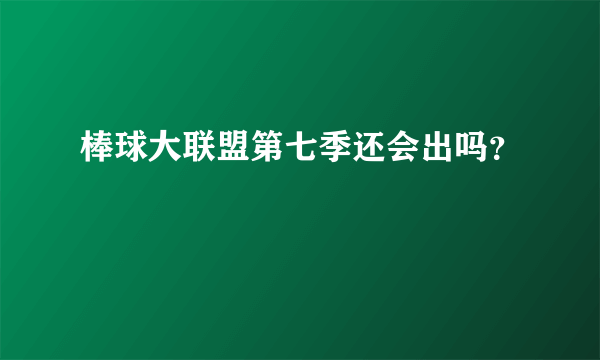 棒球大联盟第七季还会出吗?